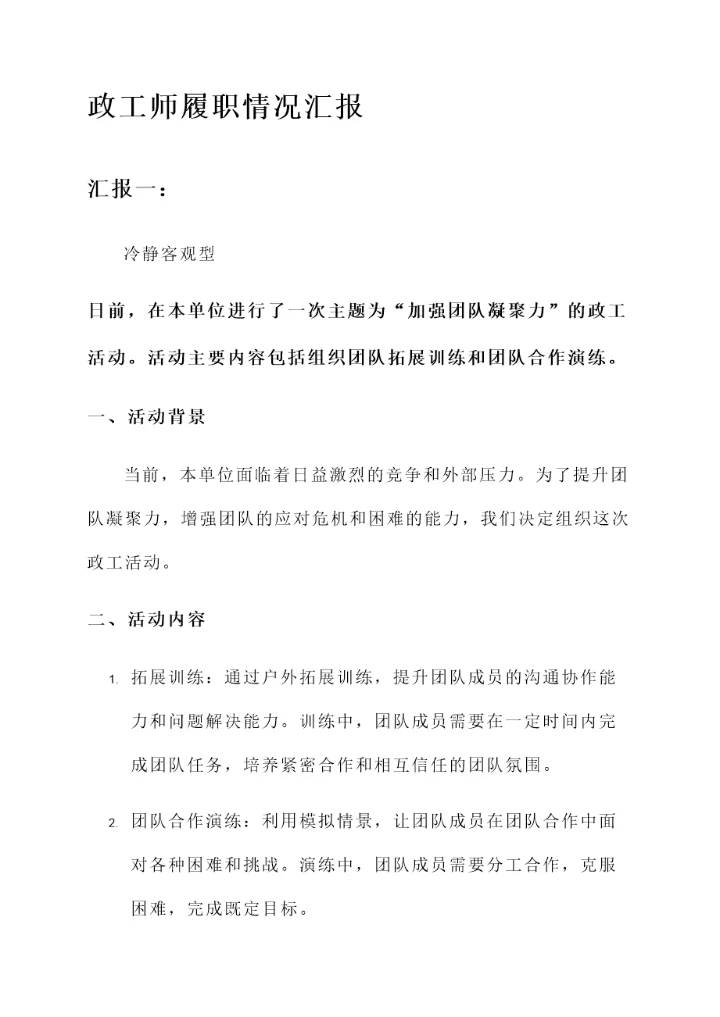 政工师履职情况汇报

汇报一：

冷静客观型

日前，在本单位进行了一次主题为“加强团队凝聚力”的政工活动。活动主要内容包括组织团队拓展训练和团队合作演练。

一、活动背景

当前，本单位面临着日益激烈的竞争和外部压力。为了提升团队凝聚力，增强团队的应对危机和困难的能力，我们决定组织这次政工活动。

二、活动内容

1. 拓展训练：通过户外拓展训练，提升团队成员的沟通协作能力和问题解决能力。训练中，团队成员需要在一定时间内完成团队任务，培养紧密合作和相互信任的团队氛围。

2. 团队合作演练：利用模拟情景，让团队成员在团队合作中面对各种困难和挑战。演练中，团队成员需要分工合作，克服困难，完成既定目标。